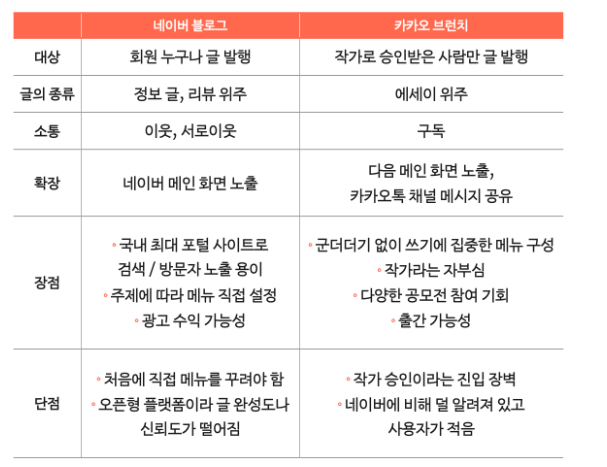 |  | 네이버 블로그 | 카카오 브런치 |
|---|---|---|
| 대상 | 회원 누구나 글 발행 | 작가로 승인받은 사람만 글 발행 |
| 글의 종류 | 정보 글, 리뷰 위주 | 에세이 위주 |
| 소통 | 이웃, 서로이웃 | 구독 |
| 확장 | 네이버 메인 화면 노출 | 다음 메인 화면 노출, 카카오톡 채널 메시지 공유 |
| 장점 | • 국내 최대 포털 사이트로 검색 / 방문자 노출 용이 • 주제에 따라 메뉴 직접 설정 • 광고 수익 가능성 | • 군더더기 없이 쓰기에 집중한 메뉴 구성 • 작가라는 자부심 • 다양한 공모전 참여 기회 • 출간 가능성 |
| 단점 | • 처음에 직접 메뉴를 꾸려야 함 • 오픈형 플랫폼이라 글 완성도나 신뢰도가 떨어짐 | • 작가 승인이라는 진입 장벽 • 네이버에 비해 덜 알려져 있고 사용자가 적음 |